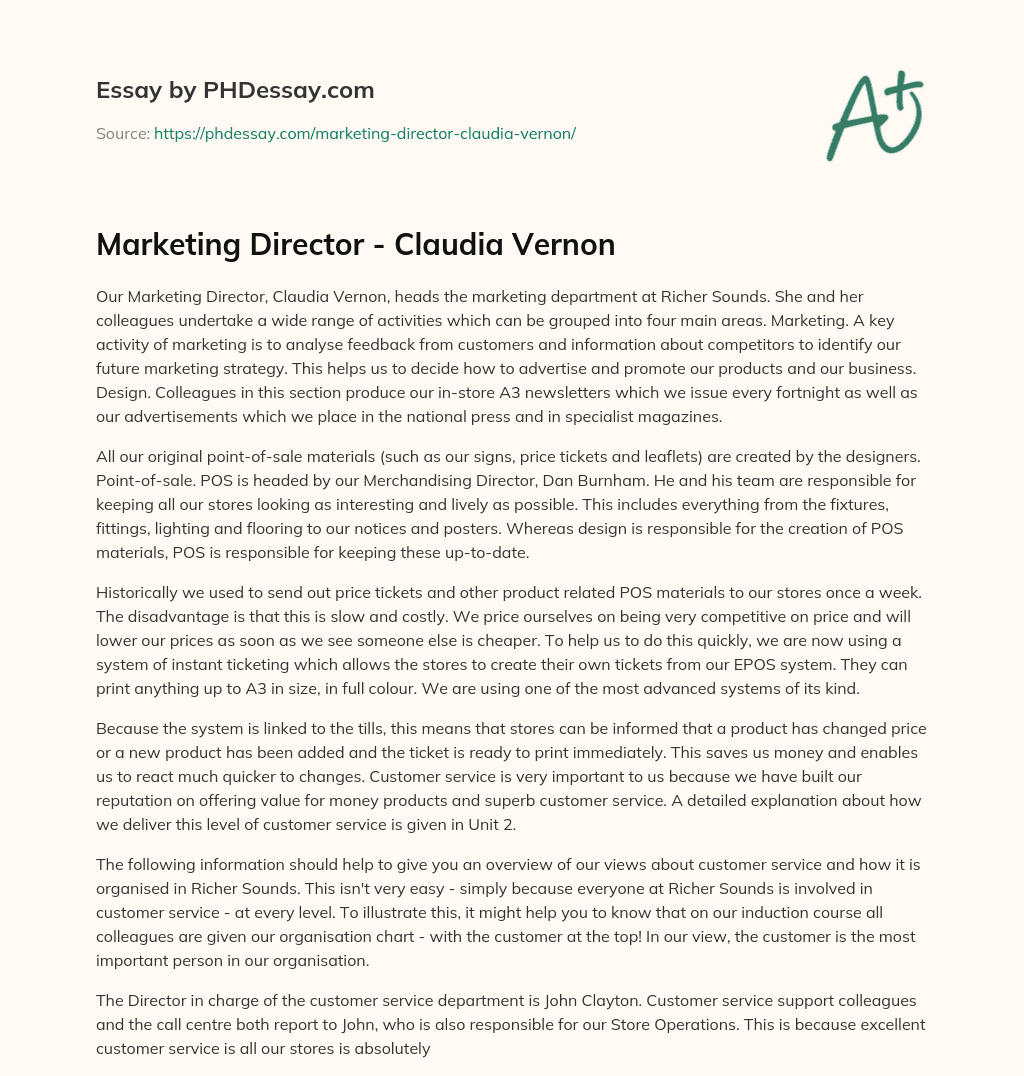 Essay by PHDessay.com

Source: https://phdessay.com/marketing-director-claudia-vernon/

A+

Marketing Director - Claudia Vernon

Our Marketing Director, Claudia Vernon, heads the marketing department at Richer Sounds. She and her colleagues undertake a wide range of activities which can be grouped into four main areas. Marketing. A key activity of marketing is to analyse feedback from customers and information about competitors to identify our future marketing strategy. This helps us to decide how to advertise and promote our products and our business. Design. Colleagues in this section produce our in-store A3 newsletters which we issue every fortnight as well as our advertisements which we place in the national press and in specialist magazines.

All our original point-of-sale materials (such as our signs, price tickets and leaflets) are created by the designers. Point-of-sale. POS is headed by our Merchandising Director, Dan Burnham. He and his team are responsible for keeping all our stores looking as interesting and lively as possible. This includes everything from the fixtures, fittings, lighting and flooring to our notices and posters. Whereas design is responsible for the creation of POS materials, POS is responsible for keeping these up-to-date.

Historically we used to send out price tickets and other product related POS materials to our stores once a week. The disadvantage is that this is slow and costly. We price ourselves on being very competitive on price and will lower our prices as soon as we see someone else is cheaper. To help us to do this quickly, we are now using a system of instant ticketing which allows the stores to create their own tickets from our EPOS system. They can print anything up to A3 in size, in full colour. We are using one of the most advanced systems of its kind.

Because the system is linked to the tills, this means that stores can be informed that a product has changed price or a new product has been added and the ticket is ready to print immediately. This saves us money and enables us to react much quicker to changes. Customer service is very important to us because we have built our reputation on offering value for money products and superb customer service. A detailed explanation about how we deliver this level of customer service is given in Unit 2.

The following information should help to give you an overview of our views about customer service and how it is organised in Richer Sounds. This isn't very easy - simply because everyone at Richer Sounds is involved in customer service - at every level. To illustrate this, it might help you to know that on our induction course all colleagues are given our organisation chart - with the customer at the top! In our view, the customer is the most important person in our organisation.

The Director in charge of the customer service department is John Clayton. Customer service support colleagues and the call centre both report to John, who is also responsible for our Store Operations. This is because excellent customer service is all our stores is absolutely